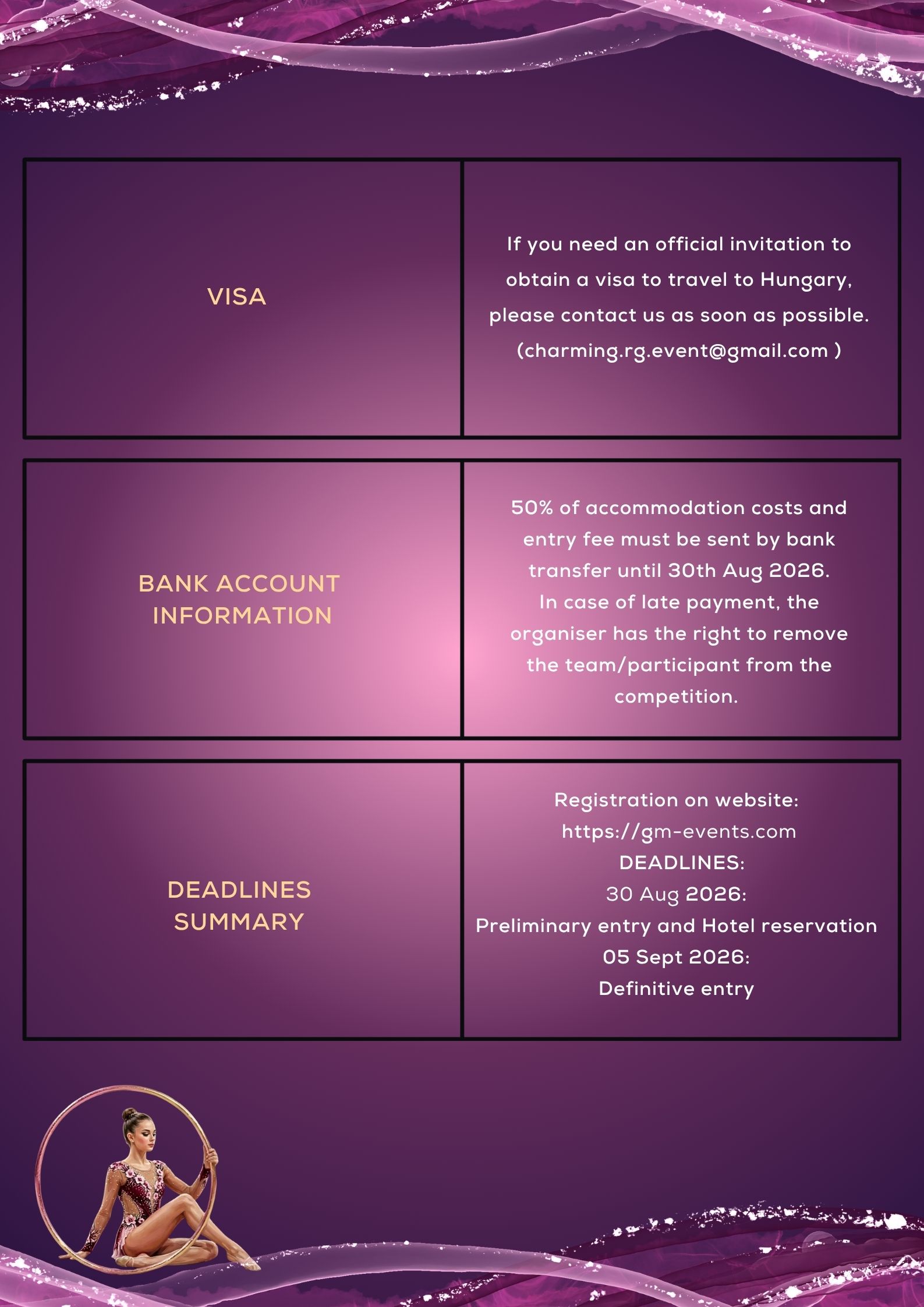 VISA

If you need an official invitation to obtain a visa to travel to Hungary, please contact us as soon as possible. (charming.rg.event@gmail.com )

BANK ACCOUNT INFORMATION

50% of accommodation costs and entry fee must be sent by bank transfer until 30th Aug 2026. In case of late payment, the organiser has the right to remove the team/participant from the competition.

DEADLINES SUMMARY

Registration on website:
https://gm-events.com
DEADLINES:
30 Aug 2026:
Preliminary entry and Hotel reservation
05 Sept 2026:
Definitive entry